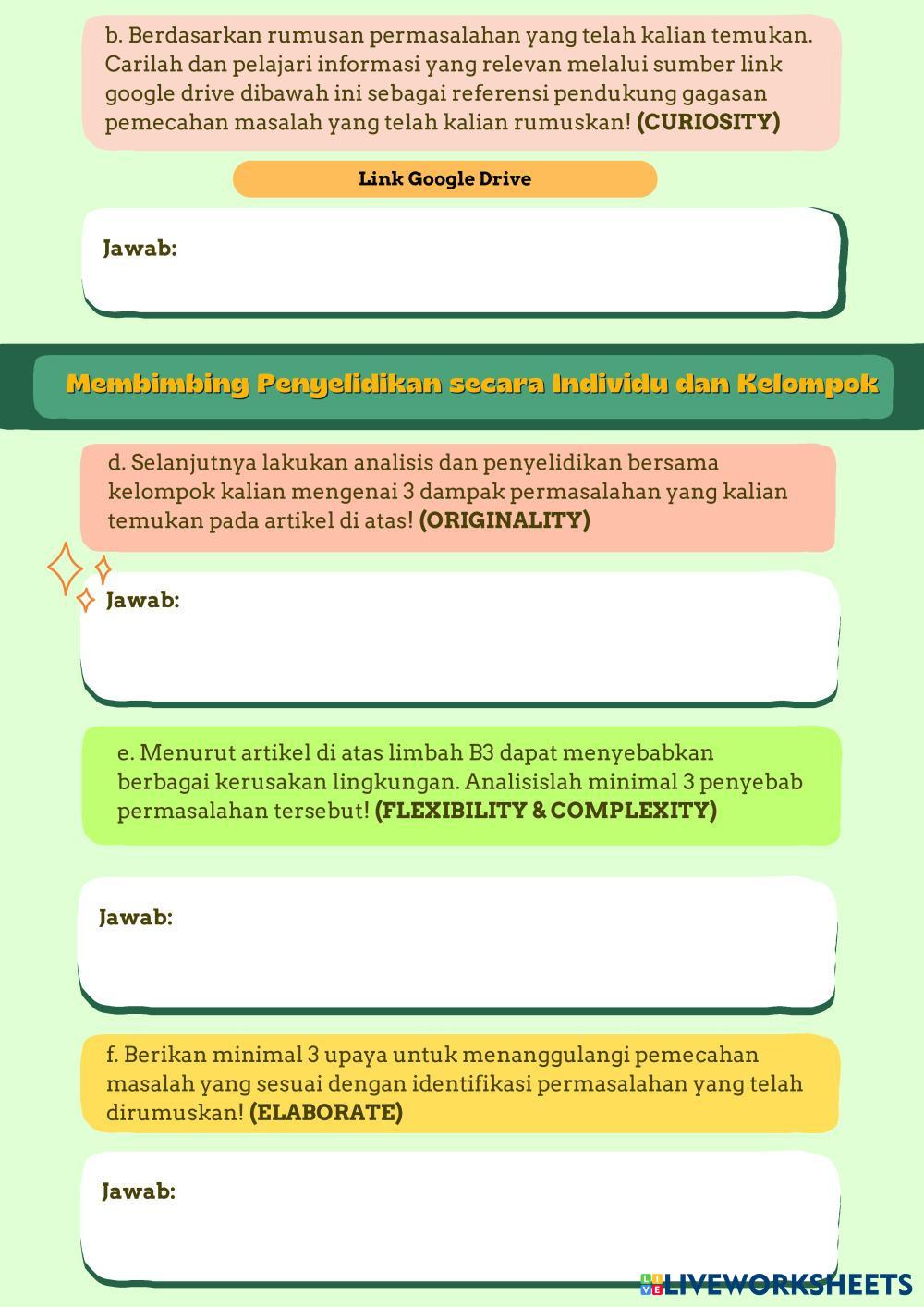 b. Berdasarkan rumusan permasalahan yang telah kalian temukan. Carilah dan pelajari informasi yang relevan melalui sumber link google drive dibawah ini sebagai referensi pendukung gagasan pemecahan masalah yang telah kalian rumuskan! (CURIOSITY)

Link Google Drive

Jawab:

Membimbing Penyelidikan secara Individu dan Kelompok

d. Selanjutnya lakukan analisis dan penyelidikan bersama kelompok kalian mengenai 3 dampak permasalahan yang kalian temukan pada artikel di atas! (ORIGINALITY)

Jawab:

e. Menurut artikel di atas limbah B3 dapat menyebabkan berbagai kerusakan lingkungan. Analisislah minimal 3 penyebab permasalahan tersebut! (FLEXIBILITY & COMPLEXITY)

Jawab:

f. Berikan minimal 3 upaya untuk menanggulangi pemecahan masalah yang sesuai dengan identifikasi permasalahan yang telah dirumuskan! (ELABORATE)

Jawab:

LIVEWORKSHEETS